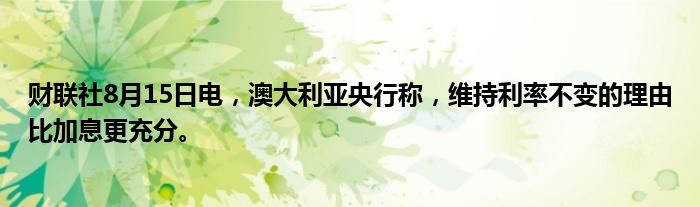 财联社8月15日电，澳大利亚央行称，维持利率不变的理由比加息更充分。